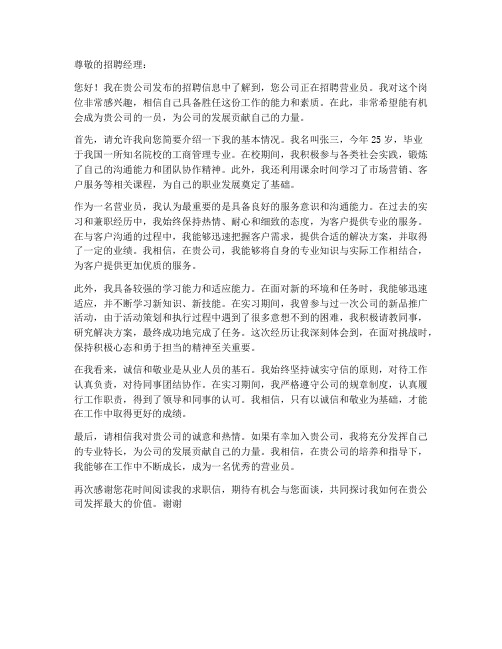 尊敬的招聘经理：

您好！我在贵公司发布的招聘信息中了解到，您公司正在招聘营业员。我对这个岗位非常感兴趣，相信自己具备胜任这份工作的能力和素质。在此，非常希望能有机会成为贵公司的一员，为公司的发展贡献自己的力量。

首先，请允许我向您简要介绍一下我的基本情况。我名叫张三，今年 25 岁，毕业于我国一所知名院校的工商管理专业。在校期间，我积极参与各类社会实践，锻炼了自己的沟通能力和团队协作精神。此外，我还利用课余时间学习了市场营销、客户服务等相关课程，为自己的职业发展奠定了基础。

作为一名营业员，我认为最重要的是具备良好的服务意识和沟通能力。在过去的实习和兼职经历中，我始终保持热情、耐心和细致的态度，为客户提供专业的服务。在与客户沟通的过程中，我能够迅速把握客户需求，提供合适的解决方案，并取得了一定的业绩。我相信，在贵公司，我能够将自身的专业知识与实际工作相结合，为客户提供更加优质的服务。

此外，我具备较强的学习能力和适应能力。在面对新的环境和任务时，我能够迅速适应，并不断学习新知识、新技能。在实习期间，我曾参与过一次公司的新品推广活动，由于活动策划和执行过程中遇到了很多意想不到的困难，我积极请教同事，研究解决方案，最终成功地完成了任务。这次经历让我深刻体会到，在面对挑战时，保持积极心态和勇于担当的精神至关重要。

在我看来，诚信和敬业是从业人员的基石。我始终坚持诚实守信的原则，对待工作认真负责，对待同事团结协作。在实习期间，我严格遵守公司的规章制度，认真履行工作职责，得到了领导和同事的认可。我相信，只有以诚信和敬业为基础，才能在工作中取得更好的成绩。

最后，请相信我对贵公司的诚意和热情。如果有幸加入贵公司，我将充分发挥自己的专业特长，为公司的发展贡献自己的力量。我相信，在贵公司的培养和指导下，我能够在工作中不断成长，成为一名优秀的营业员。

再次感谢您花时间阅读我的求职信，期待有机会与您面谈，共同探讨我如何在贵公司发挥最大的价值。谢谢